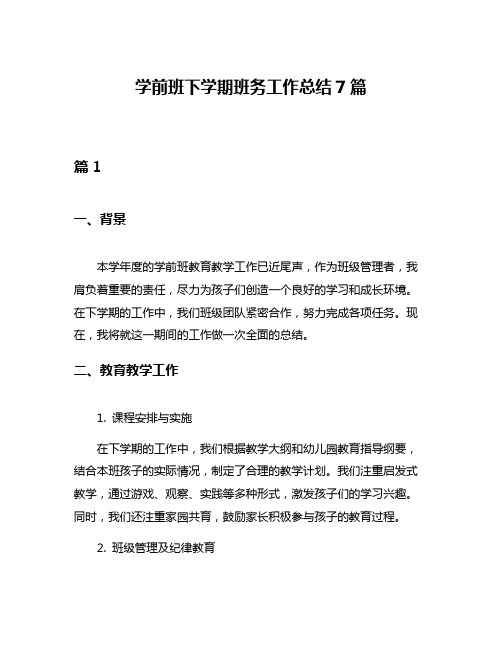 学前班下学期班务工作总结7篇

篇1

一、背景

本学年度的学前班教育教学工作已近尾声，作为班级管理者，我肩负着重要的责任，尽力为孩子们创造一个良好的学习和成长环境。在下学期的工作中，我们班级团队紧密合作，努力完成各项任务。现在，我将就这一期间的工作做一次全面的总结。

二、教育教学工作

1. 课程安排与实施

在下学期的工作中，我们根据教学大纲和幼儿园教育指导纲要，结合本班孩子的实际情况，制定了合理的教学计划。我们注重启发式教学，通过游戏、观察、实践等多种形式，激发孩子们的学习兴趣。同时，我们还注重家园共育，鼓励家长积极参与孩子的教育过程。

2. 班级管理及纪律教育